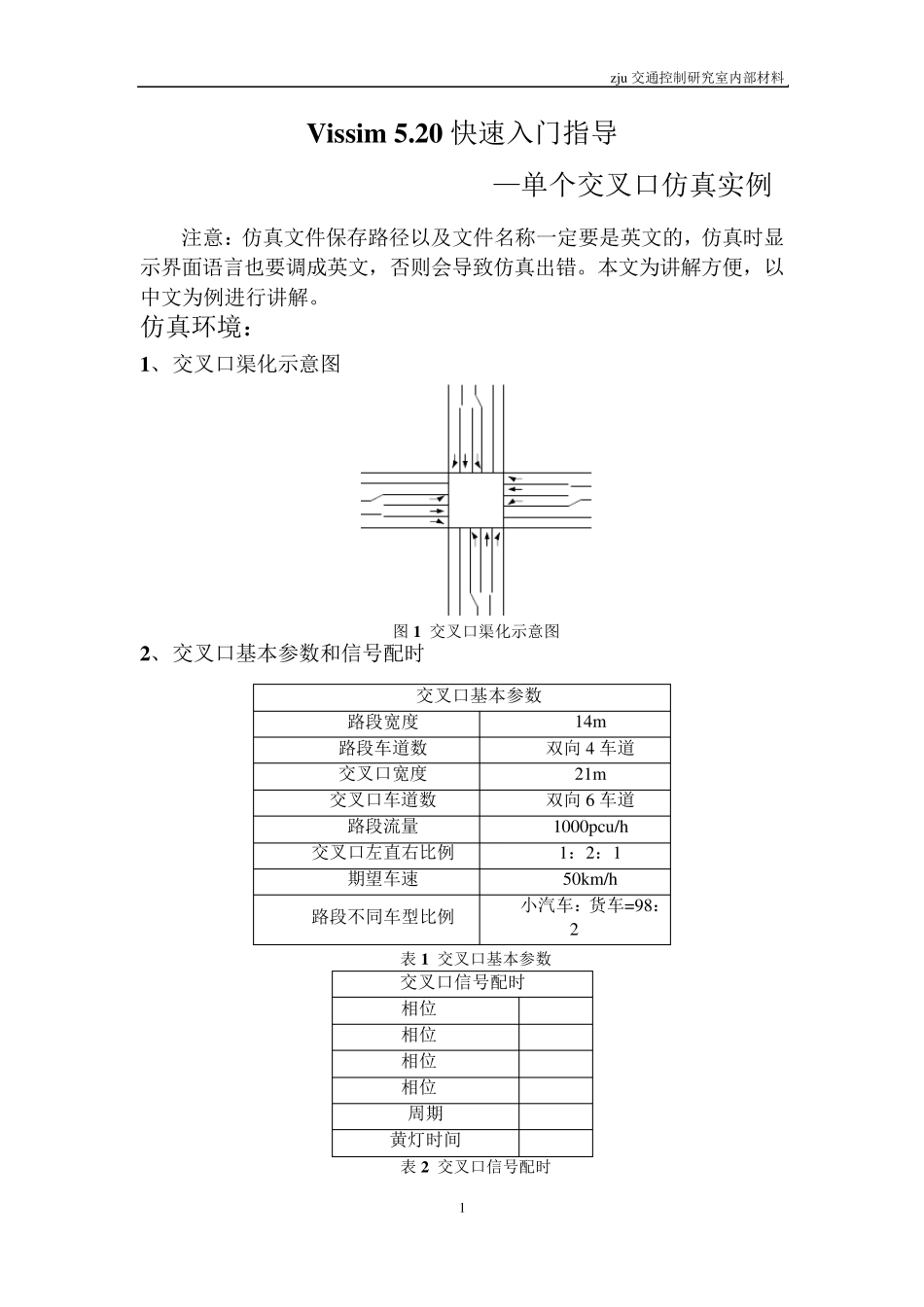 zju 交通控制研究室内部材料

Vissim 5.20 快速入门指导

—单个交叉口仿真实例

注意：仿真文件保存路径以及文件名称一定要是英文的，仿真时显示界面语言也要调成英文，否则会导致仿真出错。本文为讲解方便，以中文为例进行讲解。

仿真环境：

1、交叉口渠化示意图

图 1 交叉口渠化示意图

2、交叉口基本参数和信号配时

| 交叉口基本参数 | |
|---|---|
| 路段宽度 | 14m |
| 路段车道数 | 双向 4 车道 |
| 交叉口宽度 | 21m |
| 交叉口车道数 | 双向 6 车道 |
| 路段流量 | 1000pcu/h |
| 交叉口左直右比例 | 1：2：1 |
| 期望车速 | 50km/h |
| 路段不同车型比例 | 小汽车：货车=98：2 |

表 1 交叉口基本参数

| 交叉口信号配时 | |
|---|---|
| 相位 | |
| 相位 | |
| 相位 | |
| 相位 | |
| 周期 | |
| 黄灯时间 | |

表 2 交叉口信号配时

1